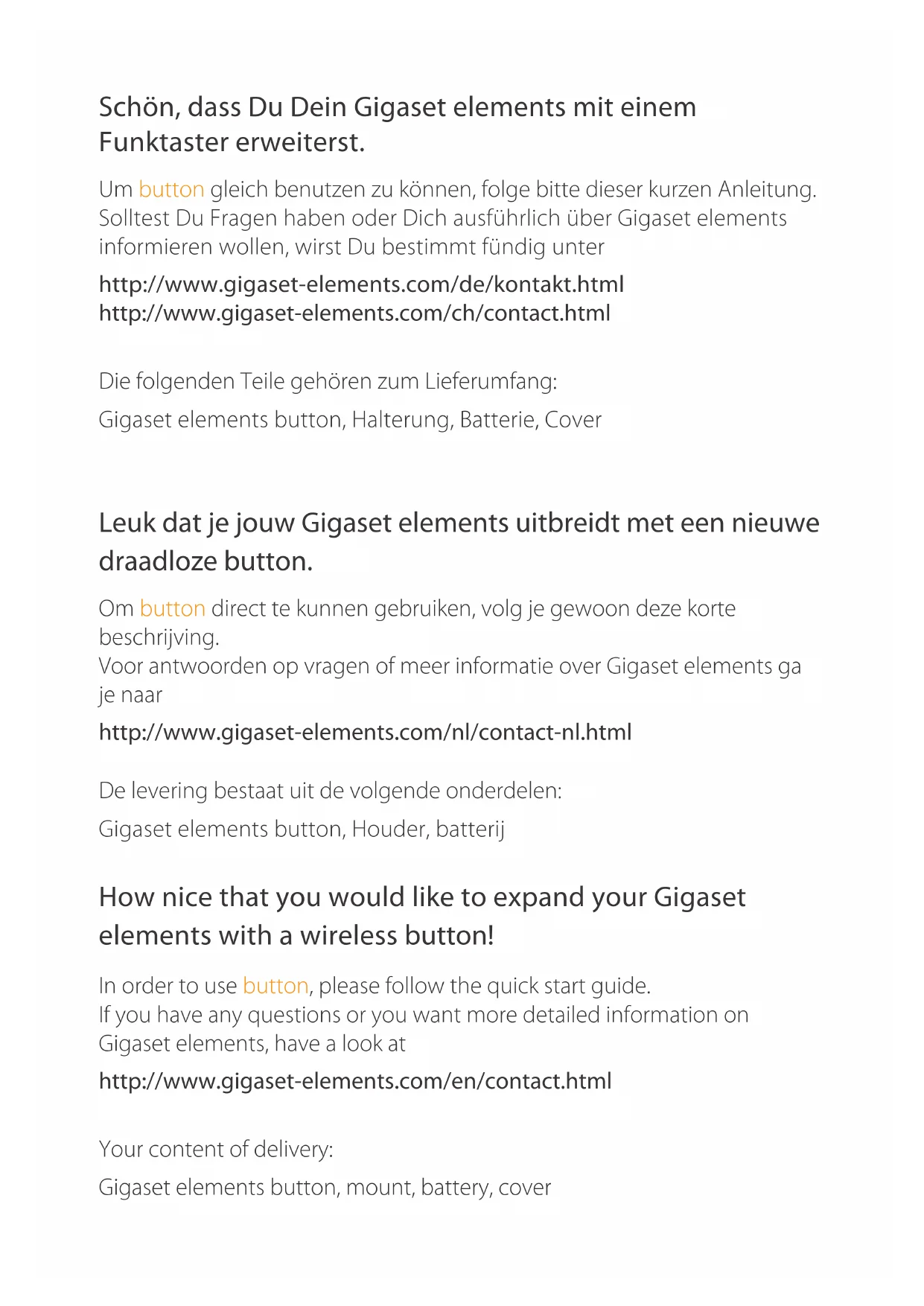 Schön, dass Du Dein Gigaset elements mit einem Funktaster erweiterst.

Um button gleich benutzen zu können, folge bitte dieser kurzen Anleitung. Solltest Du Fragen haben oder Dich ausführlich über Gigaset elements informieren wollen, wirst Du bestimmt fündig unter

http://www.gigaset-elements.com/de/kontakt.html
http://www.gigaset-elements.com/ch/contact.html

Die folgenden Teile gehören zum Lieferumfang:

Gigaset elements button, Halterung, Batterie, Cover

Leuk dat je jouw Gigaset elements uitbreidt met een nieuwe draadloze button.

Om button direct te kunnen gebruiken, volg je gewoon deze korte beschrijving.
Voor antwoorden op vragen of meer informatie over Gigaset elements ga je naar

http://www.gigaset-elements.com/nl/contact-nl.html

De levering bestaat uit de volgende onderdelen:

Gigaset elements button, Houder, batterij

How nice that you would like to expand your Gigaset elements with a wireless button!

In order to use button, please follow the quick start guide.
If you have any questions or you want more detailed information on Gigaset elements, have a look at

http://www.gigaset-elements.com/en/contact.html

Your content of delivery:

Gigaset elements button, mount, battery, cover